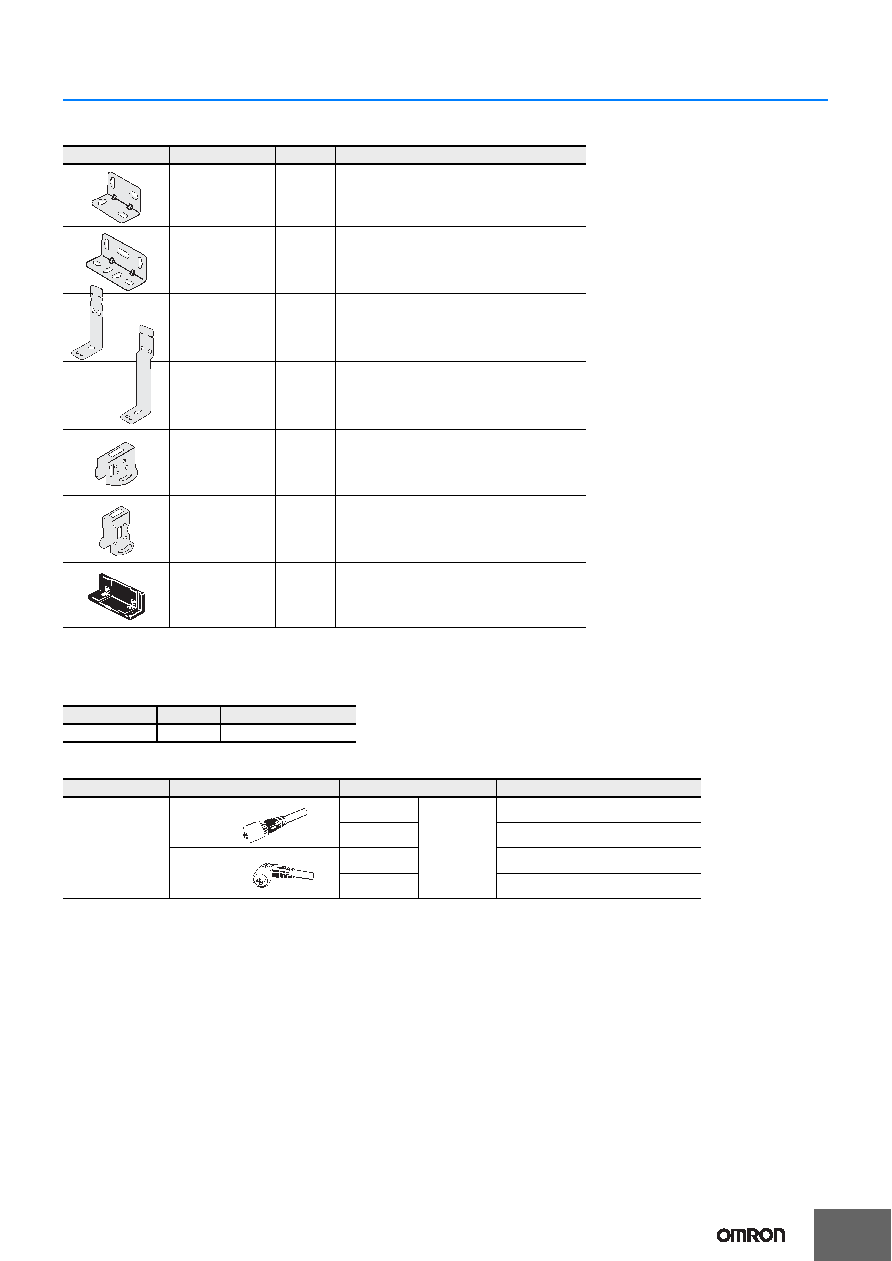 OMRON